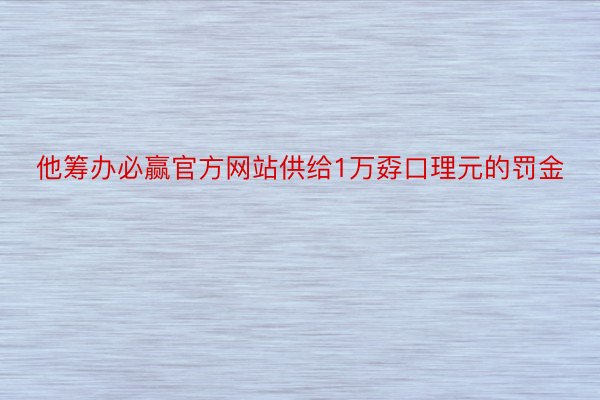 他筹办必赢官方网站供给1万孬口理元的罚金